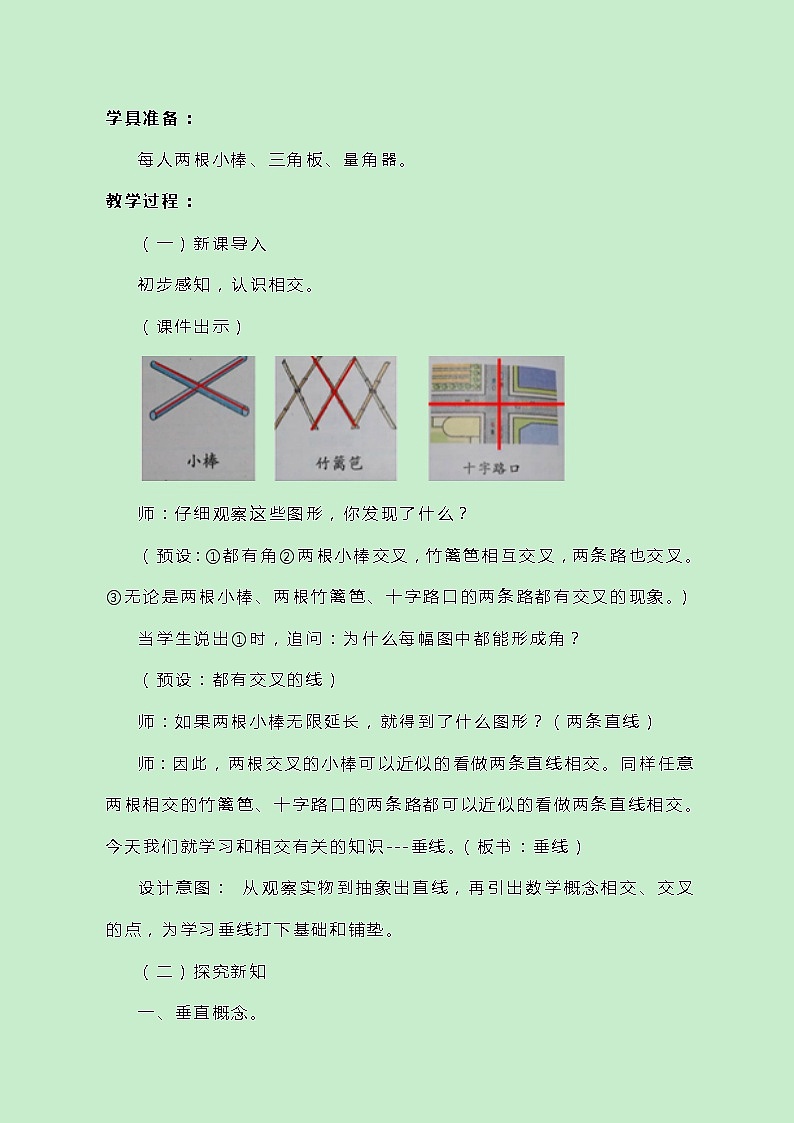 学具准备：

每人两根小棒、三角板、量角器。

教学过程：

（一）新课导入

初步感知，认识相交。

（课件出示）

小棒

竹篱笆

十字路口

师：仔细观察这些图形，你发现了什么？

（预设：①都有角②两根小棒交叉，竹篱笆相互交叉，两条路也交叉。③无论是两根小棒、两根竹篱笆、十字路口的两条路都有交叉的现象。）

当学生说出①时，追问：为什么每幅图中都能形成角？

（预设：都有交叉的线）

师：如果两根小棒无限延长，就得到了什么图形？（两条直线）

师：因此，两根交叉的小棒可以近似的看做两条直线相交。同样任意两根相交的竹篱笆、十字路口的两条路都可以近似的看做两条直线相交。今天我们就学习和相交有关的知识---垂线。（板书：垂线）

设计意图： 从观察实物到抽象出直线，再引出数学概念相交、交叉的点，为学习垂线打下基础和铺垫。

（二）探究新知

一、垂直概念。